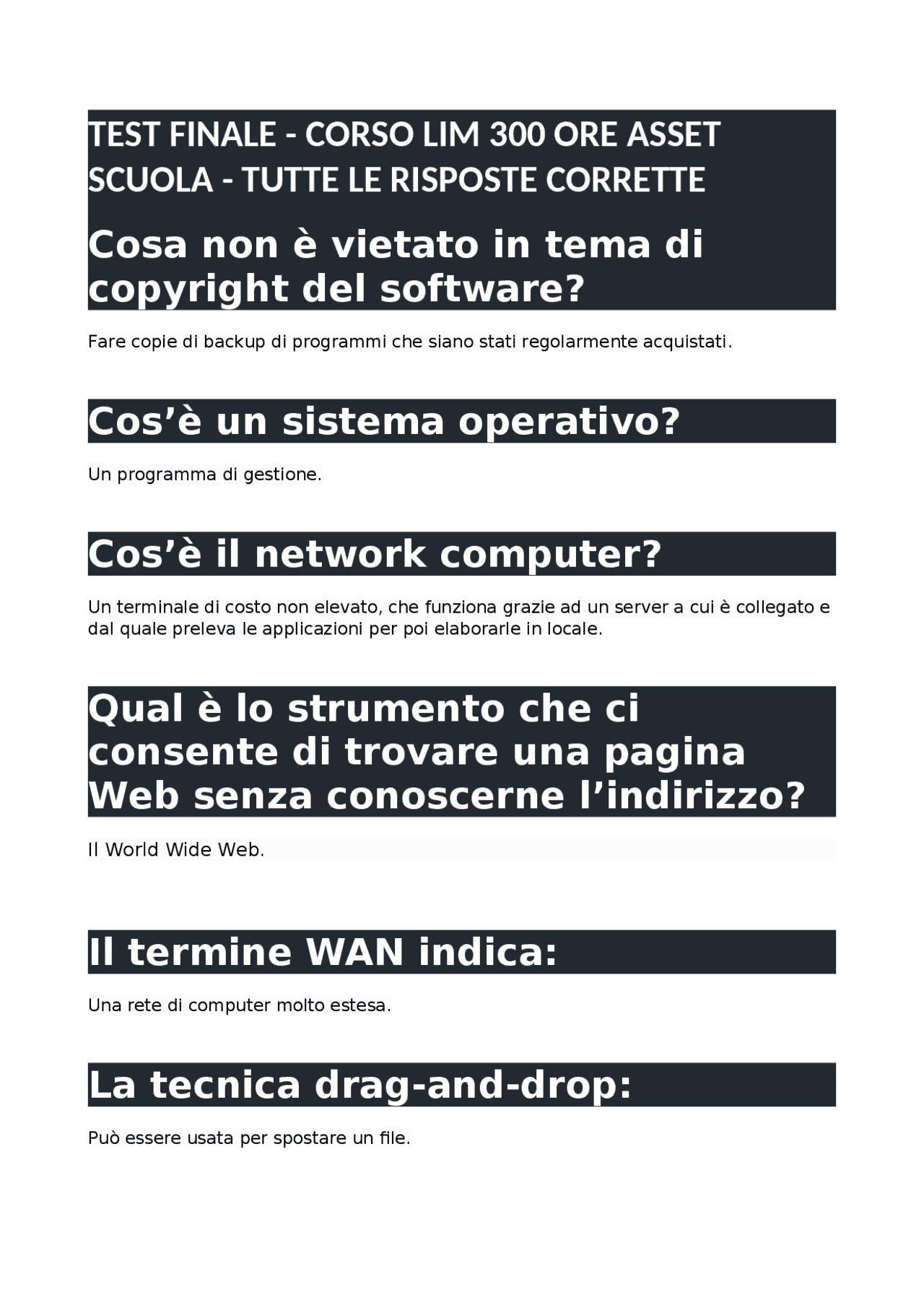 TEST FINALE - CORSO LIM 300 ORE ASSET SCUOLA - TUTTE LE RISPOSTE CORRETTE

Cosa non è vietato in tema di copyright del software?

Fare copie di backup di programmi che siano stati regolarmente acquistati.

Cos’è un sistema operativo?

Un programma di gestione.

Cos’è il network computer?

Un terminale di costo non elevato, che funziona grazie ad un server a cui è collegato e dal quale preleva le applicazioni per poi elaborarle in locale.

Qual è lo strumento che ci consente di trovare una pagina Web senza conoscerne l’indirizzo?

Il World Wide Web.

Il termine WAN indica:

Una rete di computer molto estesa.

La tecnica drag-and-drop:

Può essere usata per spostare un file.